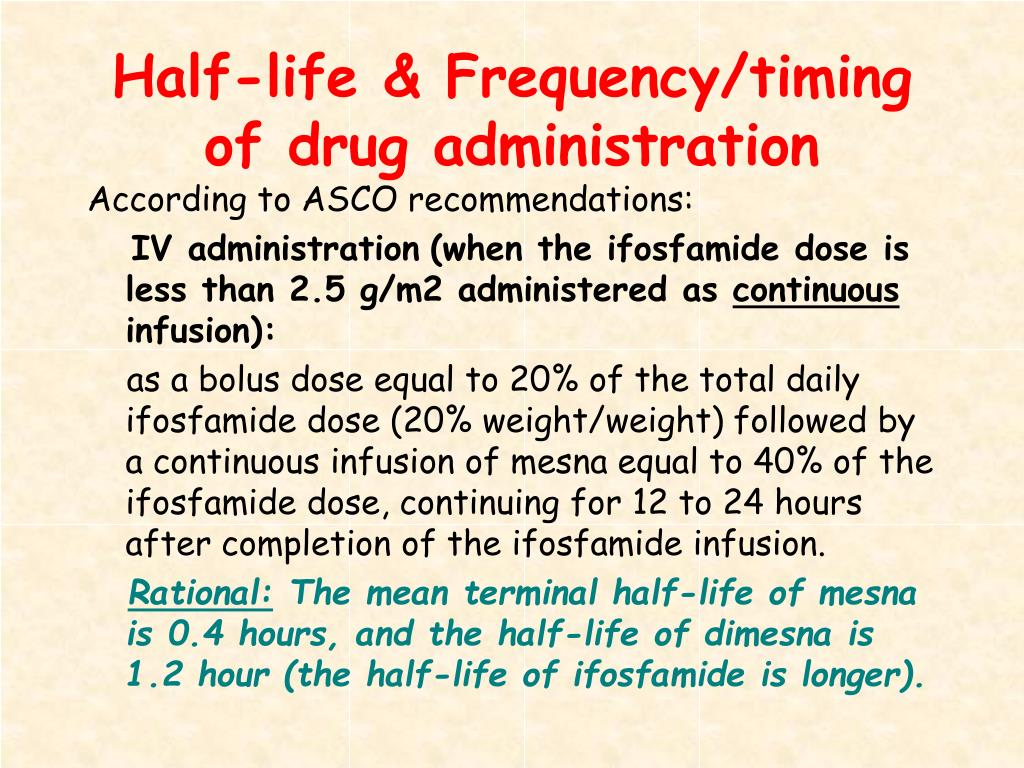 Half-life & Frequency/timing of drug administration

According to ASCO recommendations:

IV administration (when the ifosfamide dose is less than 2.5 g/m2 administered as continuous infusion):

as a bolus dose equal to 20% of the total daily ifosfamide dose (20% weight/weight) followed by a continuous infusion of mesna equal to 40% of the ifosfamide dose, continuing for 12 to 24 hours after completion of the ifosfamide infusion.

Rational: The mean terminal half-life of mesna is 0.4 hours, and the half-life of dimesna is 1.2 hour (the half-life of ifosfamide is longer).